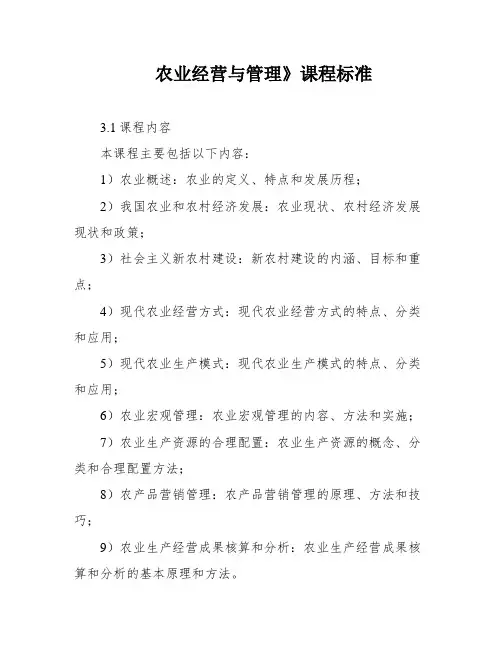 农业经营与管理》课程标准

3.1 课程内容

本课程主要包括以下内容：

1）农业概述：农业的定义、特点和发展历程；

2）我国农业和农村经济发展：农业现状、农村经济发展现状和政策；

3）社会主义新农村建设：新农村建设的内涵、目标和重点；

4）现代农业经营方式：现代农业经营方式的特点、分类和应用；

5）现代农业生产模式：现代农业生产模式的特点、分类和应用；

6）农业宏观管理：农业宏观管理的内容、方法和实施；

7）农业生产资源的合理配置：农业生产资源的概念、分类和合理配置方法；

8）农产品营销管理：农产品营销管理的原理、方法和技巧；

9）农业生产经营成果核算和分析：农业生产经营成果核算和分析的基本原理和方法。